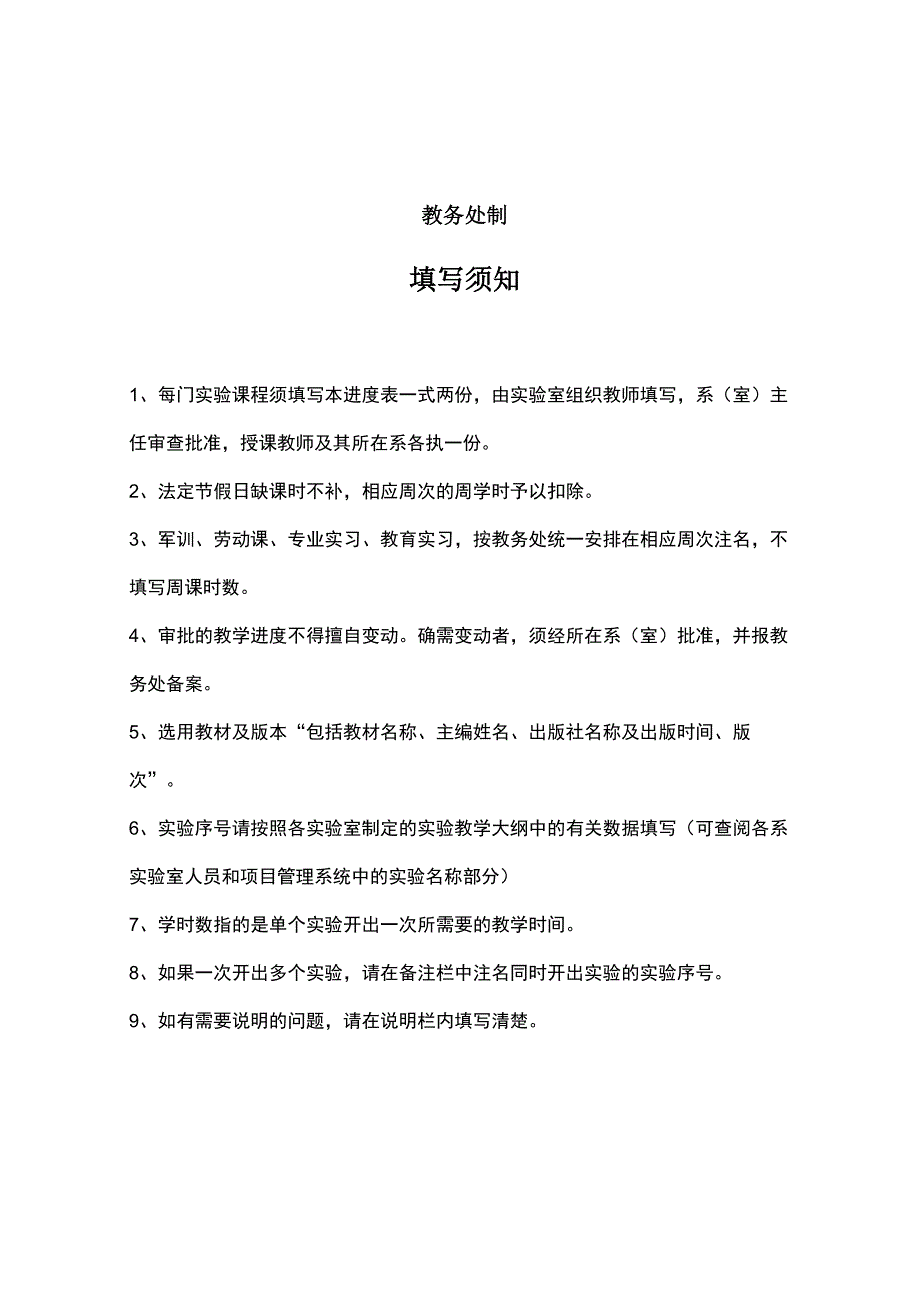 教务处制

填写须知

1、每门实验课程须填写本进度表一式两份，由实验室组织教师填写，系（室）主任审查批准，授课教师及其所在系各执一份。

2、法定节假日缺课时不补，相应周次的周学时予以扣除。

3、军训、劳动课、专业实习、教育实习，按教务处统一安排在相应周次注名，不填写周课时数。

4、审批的教学进度不得擅自变动。确需变动者，须经所在系（室）批准，并报教务处备案。

5、选用教材及版本“包括教材名称、主编姓名、出版社名称及出版时间、版次”。

6、实验序号请按照各实验室制定的实验教学大纲中的有关数据填写（可查阅各系实验室人员和项目管理系统中的实验名称部分）

7、学时数指的是单个实验开出一次所需要的教学时间。

8、如果一次开出多个实验，请在备注栏中注名同时开出实验的实验序号。

9、如有需要说明的问题，请在说明栏内填写清楚。